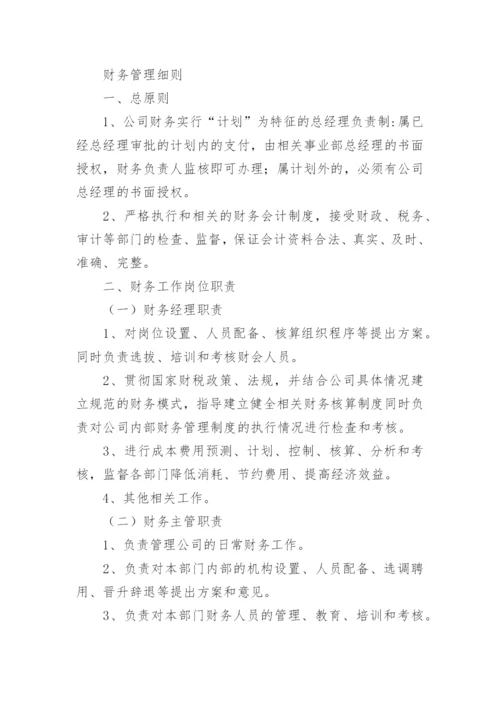 财务管理细则

一、总原则

1、公司财务实行“计划”为特征的总经理负责制:属已经总经理审批的计划内的支付，由相关事业部总经理的书面授权，财务负责人监核即可办理；属计划外的，必须有公司总经理的书面授权。

2、严格执行和相关的财务会计制度，接受财政、税务、审计等部门的检查、监督，保证会计资料合法、真实、及时、准确、完整。

二、财务工作岗位职责

（一）财务经理职责

1、对岗位设置、人员配备、核算组织程序等提出方案。同时负责选拔、培训和考核财会人员。

2、贯彻国家财税政策、法规，并结合公司具体情况建立规范的财务模式，指导建立健全相关财务核算制度同时负责对公司内部财务管理制度的执行情况进行检查和考核。

3、进行成本费用预测、计划、控制、核算、分析和考核，监督各部门降低消耗、节约费用、提高经济效益。

4、其他相关工作。

（二）财务主管职责

1、负责管理公司的日常财务工作。

2、负责对本部门内部的机构设置、人员配备、选调聘用、晋升辞退等提出方案和意见。

3、负责对本部门财务人员的管理、教育、培训和考核。